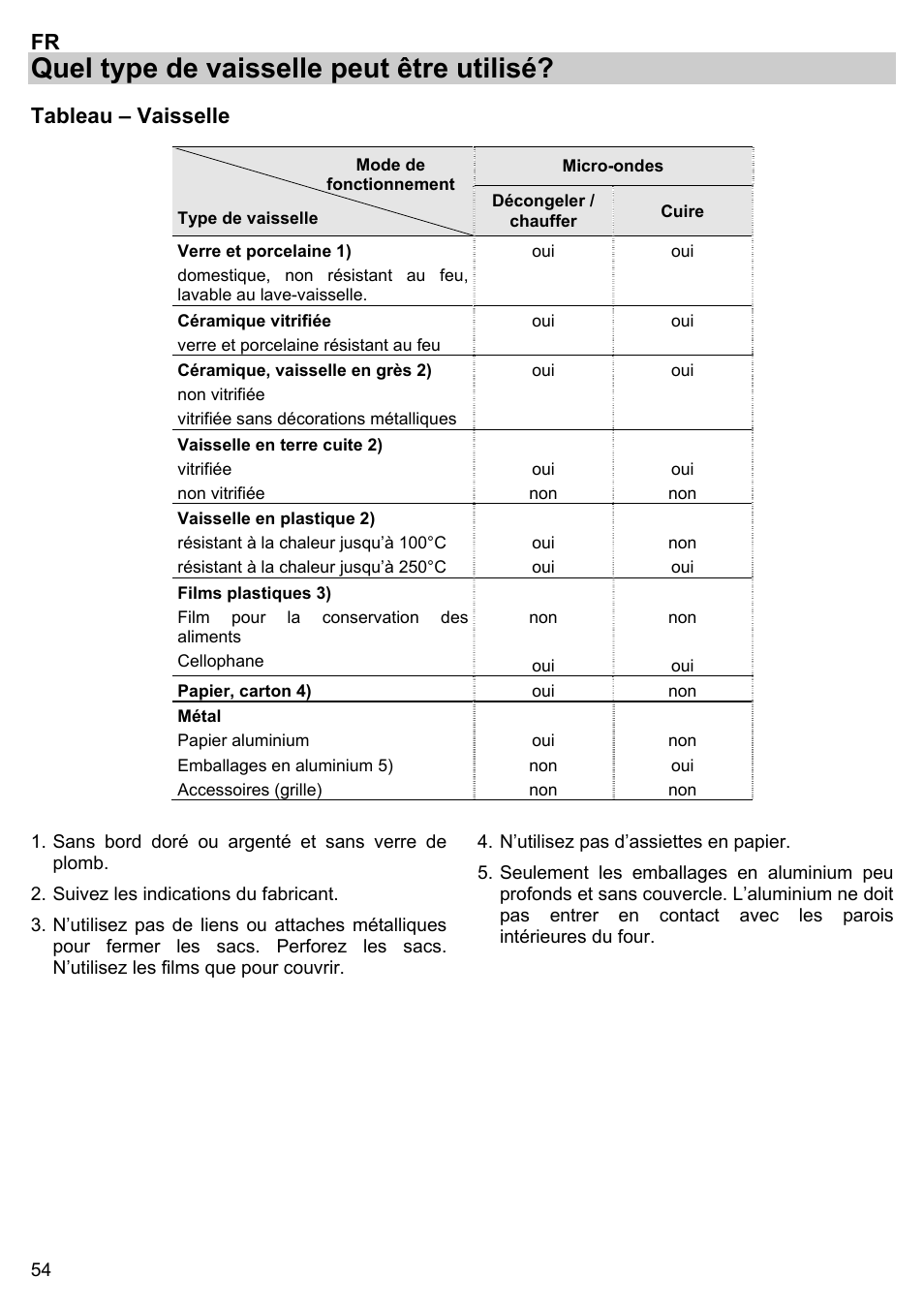 FR

Quel type de vaisselle peut être utilisé?

Tableau – Vaisselle

| Mode de fonctionnement / Type de vaisselle | Micro-ondes: Décongeler / chauffer | Micro-ondes: Cuire |
|---|---|---|
| **Verre et porcelaine 1)** domestique, non résistant au feu, lavable au lave-vaisselle. | oui | oui |
| **Céramique vitrifiée** verre et porcelaine résistant au feu | oui | oui |
| **Céramique, vaisselle en grès 2)** non vitrifiée vitrifiée sans décorations métalliques | oui | oui |
| **Vaisselle en terre cuite 2)** | | |
| vitrifiée | oui | oui |
| non vitrifiée | non | non |
| **Vaisselle en plastique 2)** | | |
| résistant à la chaleur jusqu'à 100°C | oui | non |
| résistant à la chaleur jusqu'à 250°C | oui | oui |
| **Films plastiques 3)** | | |
| Film pour la conservation des aliments | non | non |
| Cellophane | oui | oui |
| **Papier, carton 4)** | oui | non |
| **Métal** | | |
| Papier aluminium | oui | non |
| Emballages en aluminium 5) | non | oui |
| Accessoires (grille) | non | non |

1. Sans bord doré ou argenté et sans verre de plomb.
2. Suivez les indications du fabricant.
3. N'utilisez pas de liens ou attaches métalliques pour fermer les sacs. Perforez les sacs. N'utilisez les films que pour couvrir.

4. N'utilisez pas d'assiettes en papier.
5. Seulement les emballages en aluminium peu profonds et sans couvercle. L'aluminium ne doit pas entrer en contact avec les parois intérieures du four.

54